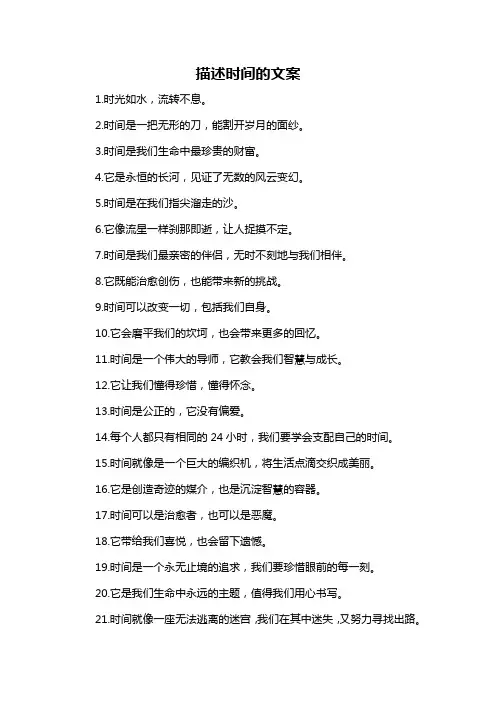 描述时间的文案

1.时光如水，流转不息。

2.时间是一把无形的刀，能割开岁月的面纱。

3.时间是我们生命中最珍贵的财富。

4.它是永恒的长河，见证了无数的风云变幻。

5.时间是在我们指尖溜走的沙。

6.它像流星一样刹那即逝，让人捉摸不定。

7.时间是我们最亲密的伴侣，无时不刻地与我们相伴。

8.它既能治愈创伤，也能带来新的挑战。

9.时间可以改变一切，包括我们自身。

10.它会磨平我们的坎坷，也会带来更多的回忆。

11.时间是一个伟大的导师，它教会我们智慧与成长。

12.它让我们懂得珍惜，懂得怀念。

13.时间是公正的，它没有偏爱。

14.每个人都只有相同的 24 小时，我们要学会支配自己的时间。

15.时间就像是一个巨大的编织机，将生活点滴交织成美丽。

16.它是创造奇迹的媒介，也是沉淀智慧的容器。

17.时间可以是治愈者，也可以是恶魔。

18.它带给我们喜悦，也会留下遗憾。

19.时间是一个永无止境的追求，我们要珍惜眼前的每一刻。

20.它是我们生命中永远的主题，值得我们用心书写。

21.时间就像一座无法逃离的迷宫，我们在其中迷失，又努力寻找出路。